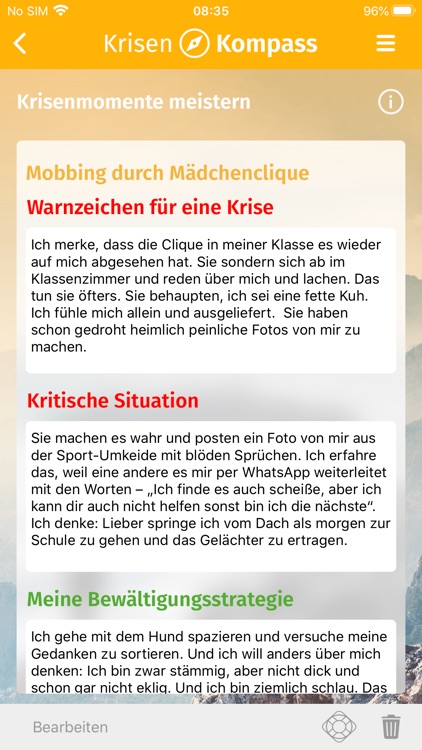 No SIM 08:35 96%

Krisen Kompass

Krisenmomente meistern

Mobbing durch Mädchenclique

Warnzeichen für eine Krise

Ich merke, dass die Clique in meiner Klasse es wieder auf mich abgesehen hat. Sie sondern sich ab im Klassenzimmer und reden über mich und lachen. Das tun sie öfters. Sie behaupten, ich sei eine fette Kuh. Ich fühle mich allein und ausgeliefert. Sie haben schon gedroht heimlich peinliche Fotos von mir zu machen.

Kritische Situation

Sie machen es wahr und posten ein Foto von mir aus der Sport-Umkeide mit blöden Sprüchen. Ich erfahre das, weil eine andere es mir per WhatsApp weiterleitet mit den Worten – „Ich finde es auch scheiße, aber ich kann dir auch nicht helfen sonst bin ich die nächste“. Ich denke: Lieber springe ich vom Dach als morgen zur Schule zu gehen und das Gelächter zu ertragen.

Meine Bewältigungsstrategie

Ich gehe mit dem Hund spazieren und versuche meine Gedanken zu sortieren. Und ich will anders über mich denken: Ich bin zwar stämmig, aber nicht dick und schon gar nicht eklig. Und ich bin ziemlich schlau. Das

Bearbeiten